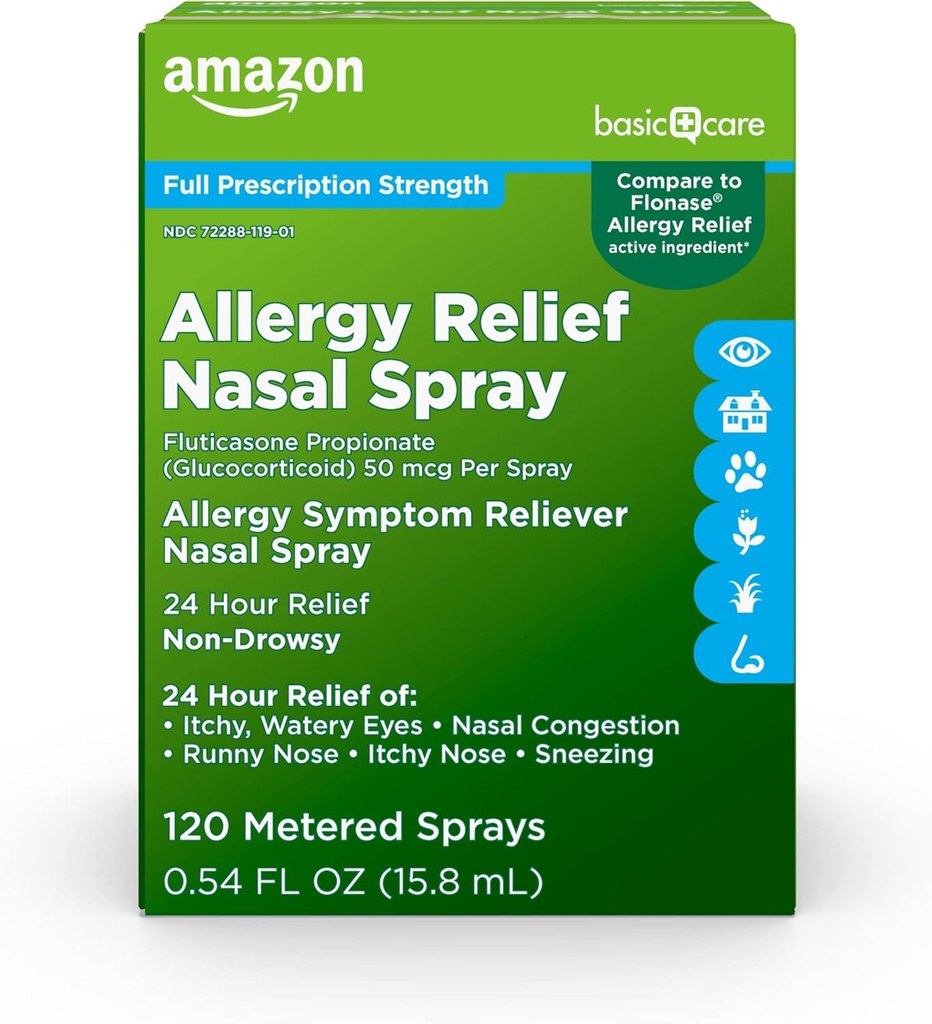 amazon

basic care

Full Prescription Strength

Compare to Flonase® Allergy Relief active ingredient*

NDC 72288-119-01

Allergy Relief Nasal Spray

Fluticasone Propionate (Glucocorticoid) 50 mcg Per Spray

Allergy Symptom Reliever Nasal Spray

24 Hour Relief
Non-Drowsy

24 Hour Relief of:
• Itchy, Watery Eyes • Nasal Congestion
• Runny Nose • Itchy Nose • Sneezing

120 Metered Sprays
0.54 FL OZ (15.8 mL)